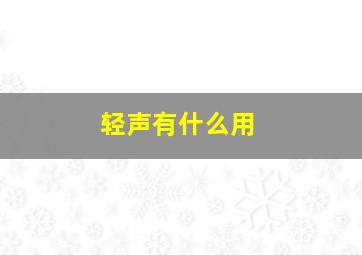 轻声有什么用